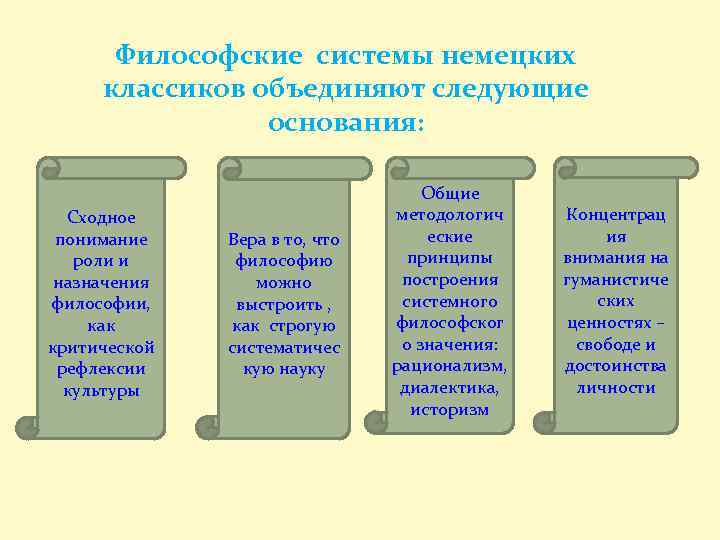 Философские системы немецких классиков объединяют следующие основания:

Сходное понимание роли и назначения философии, как критической рефлексии культуры

Вера в то, что философию можно выстроить , как строгую систематическую науку

Общие методологические принципы построения системного философского значения: рационализм, диалектика, историзм

Концентрация внимания на гуманистических ценностях – свободе и достоинства личности